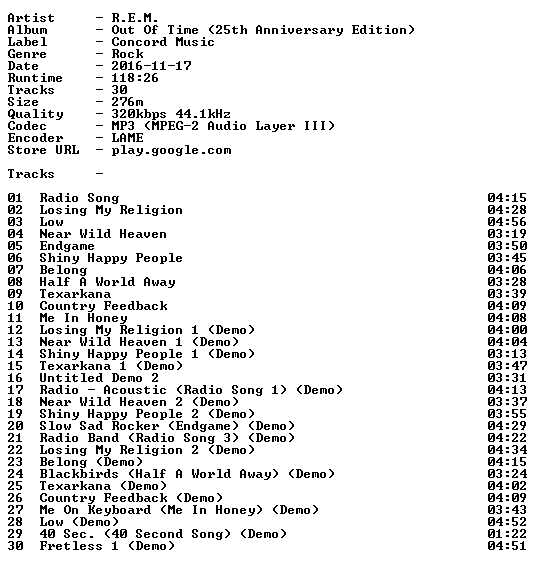 Artist - R.E.M.
Album - Out Of Time (25th Anniversary Edition)
Label - Concord Music
Genre - Rock
Date - 2016-11-17
Runtime - 118:26
Tracks - 30
Size - 276m
Quality - 320kbps 44.1kHz
Codec - MP3 (MPEG-2 Audio Layer III)
Encoder - LAME
Store URL - play.google.com

Tracks -

01 Radio Song 04:15
02 Losing My Religion 04:28
03 Low 04:56
04 Near Wild Heaven 03:19
05 Endgame 03:50
06 Shiny Happy People 03:45
07 Belong 04:06
08 Half A World Away 03:28
09 Texarkana 03:39
10 Country Feedback 04:09
11 Me In Honey 04:08
12 Losing My Religion 1 (Demo) 04:00
13 Near Wild Heaven 1 (Demo) 04:04
14 Shiny Happy People 1 (Demo) 03:13
15 Texarkana 1 (Demo) 03:47
16 Untitled Demo 2 03:31
17 Radio - Acoustic (Radio Song 1) (Demo) 04:13
18 Near Wild Heaven 2 (Demo) 03:37
19 Shiny Happy People 2 (Demo) 03:55
20 Slow Sad Rocker (Endgame) (Demo) 04:29
21 Radio Band (Radio Song 3) (Demo) 04:22
22 Losing My Religion 2 (Demo) 04:34
23 Belong (Demo) 04:15
24 Blackbirds (Half A World Away) (Demo) 03:24
25 Texarkana (Demo) 04:02
26 Country Feedback (Demo) 04:09
27 Me On Keyboard (Me In Honey) (Demo) 03:43
28 Low (Demo) 04:52
29 40 Sec. (40 Second Song) (Demo) 01:22
30 Fretless 1 (Demo) 04:51